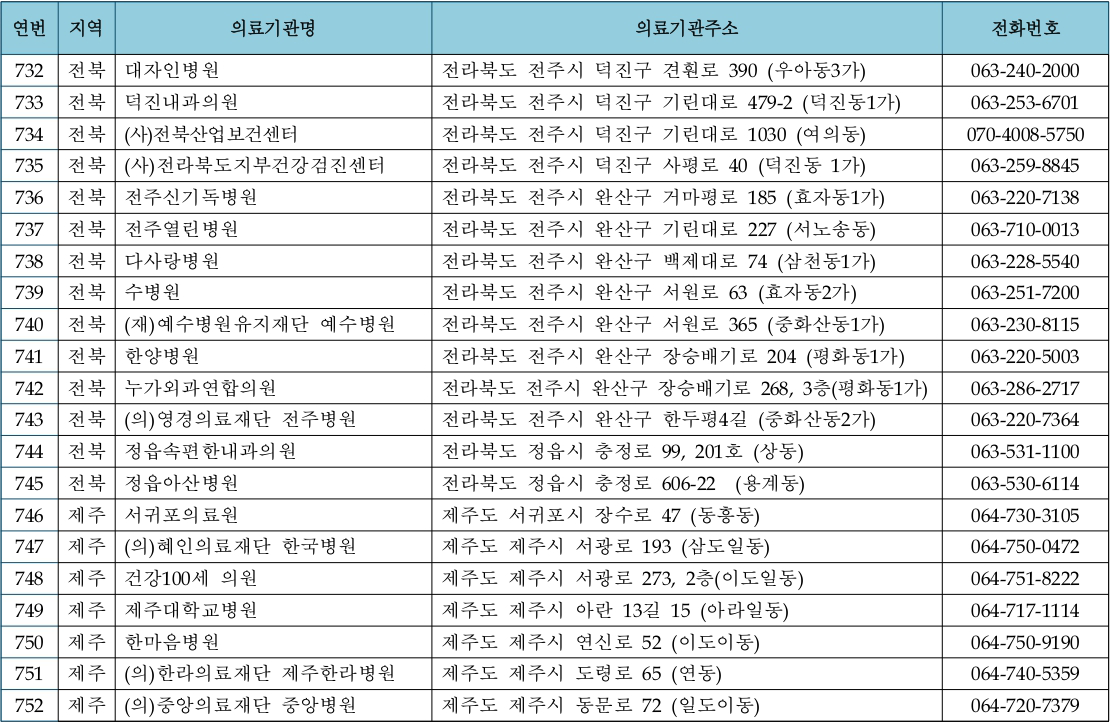 | 연번 | 지역 | 의료기관명 | 의료기관주소 | 전화번호 |
|---|---|---|---|---|
| 732 | 전북 | 대자인병원 | 전라북도 전주시 덕진구 견훤로 390 (우아동3가) | 063-240-2000 |
| 733 | 전북 | 덕진내과의원 | 전라북도 전주시 덕진구 기린대로 479-2 (덕진동1가) | 063-253-6701 |
| 734 | 전북 | (사)전북산업보건센터 | 전라북도 전주시 덕진구 기린대로 1030 (여의동) | 070-4008-5750 |
| 735 | 전북 | (사)전라북도지부건강검진센터 | 전라북도 전주시 덕진구 사평로 40 (덕진동 1가) | 063-259-8845 |
| 736 | 전북 | 전주신기독병원 | 전라북도 전주시 완산구 거마평로 185 (효자동1가) | 063-220-7138 |
| 737 | 전북 | 전주열린병원 | 전라북도 전주시 완산구 기린대로 227 (서노송동) | 063-710-0013 |
| 738 | 전북 | 다사랑병원 | 전라북도 전주시 완산구 백제대로 74 (삼천동1가) | 063-228-5540 |
| 739 | 전북 | 수병원 | 전라북도 전주시 완산구 서원로 63 (효자동2가) | 063-251-7200 |
| 740 | 전북 | (재)예수병원유지재단 예수병원 | 전라북도 전주시 완산구 서원로 365 (중화산동1가) | 063-230-8115 |
| 741 | 전북 | 한양병원 | 전라북도 전주시 완산구 장승배기로 204 (평화동1가) | 063-220-5003 |
| 742 | 전북 | 누가외과연합의원 | 전라북도 전주시 완산구 장승배기로 268, 3층(평화동1가) | 063-286-2717 |
| 743 | 전북 | (의)영경의료재단 전주병원 | 전라북도 전주시 완산구 한두평4길 (중화산동2가) | 063-220-7364 |
| 744 | 전북 | 정읍속편한내과의원 | 전라북도 정읍시 충정로 99, 201호 (상동) | 063-531-1100 |
| 745 | 전북 | 정읍아산병원 | 전라북도 정읍시 충정로 606-22 (용계동) | 063-530-6114 |
| 746 | 제주 | 서귀포의료원 | 제주도 서귀포시 장수로 47 (동홍동) | 064-730-3105 |
| 747 | 제주 | (의)혜인의료재단 한국병원 | 제주도 제주시 서광로 193 (삼도일동) | 064-750-0472 |
| 748 | 제주 | 건강100세 의원 | 제주도 제주시 서광로 273, 2층(이도일동) | 064-751-8222 |
| 749 | 제주 | 제주대학교병원 | 제주도 제주시 아란 13길 15 (아라일동) | 064-717-1114 |
| 750 | 제주 | 한마음병원 | 제주도 제주시 연신로 52 (이도이동) | 064-750-9190 |
| 751 | 제주 | (의)한라의료재단 제주한라병원 | 제주도 제주시 도령로 65 (연동) | 064-740-5359 |
| 752 | 제주 | (의)중앙의료재단 중앙병원 | 제주도 제주시 동문로 72 (일도이동) | 064-720-7379 |